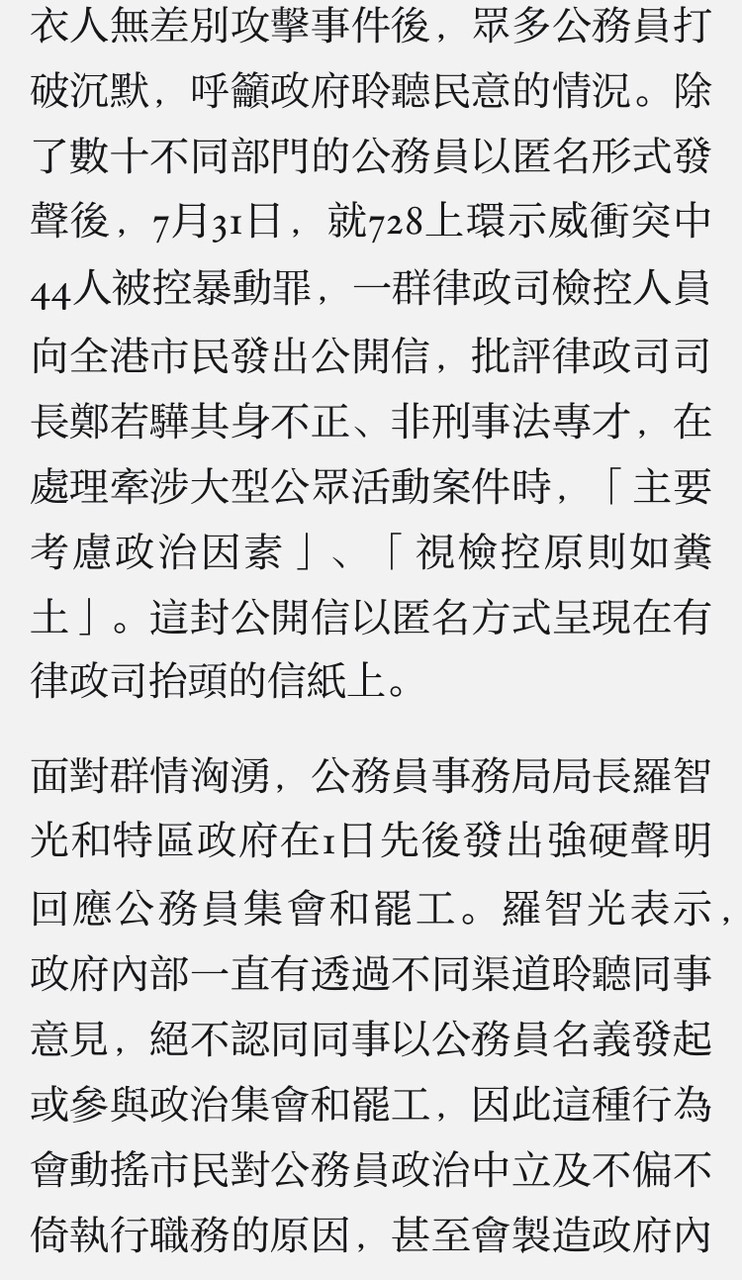 衣人無差別攻擊事件後，眾多公務員打破沉默，呼籲政府聆聽民意的情況。除了數十不同部門的公務員以匿名形式發聲後，7月31日，就728上環示威衝突中44人被控暴動罪，一群律政司檢控人員向全港市民發出公開信，批評律政司司長鄭若驊其身不正、非刑事法專才，在處理牽涉大型公眾活動案件時，「主要考慮政治因素」、「視檢控原則如糞土」。這封公開信以匿名方式呈現在有律政司抬頭的信紙上。

面對群情洶湧，公務員事務局局長羅智光和特區政府在1日先後發出強硬聲明回應公務員集會和罷工。羅智光表示，政府內部一直有透過不同渠道聆聽同事意見，絕不認同同事以公務員名義發起或參與政治集會和罷工，因此這種行為會動搖市民對公務員政治中立及不偏不倚執行職務的原因，甚至會製造政府內